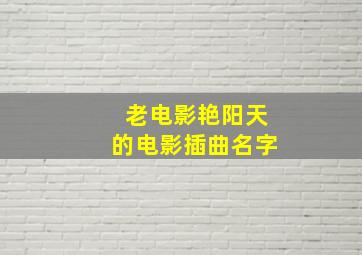 老电影艳阳天
的电影插曲名字